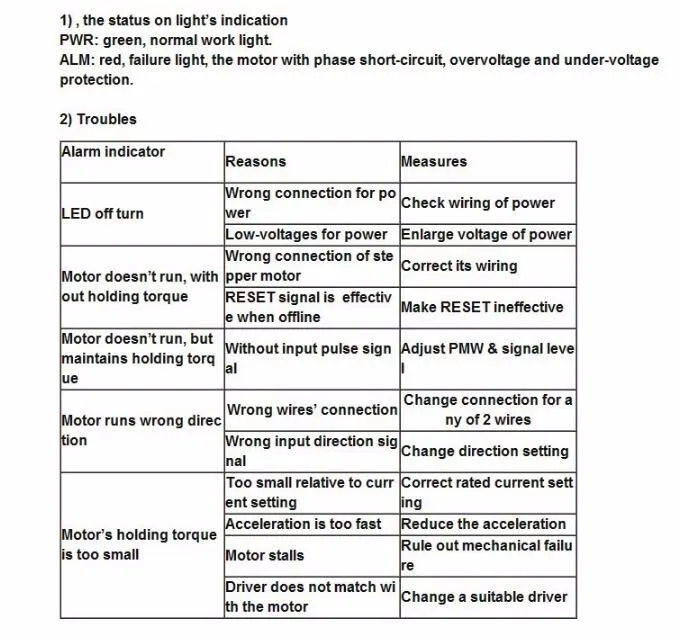 1) , the status on light's indication
PWR: green, normal work light.
ALM: red, failure light, the motor with phase short-circuit, overvoltage and under-voltage protection.

2) Troubles

| Alarm indicator | Reasons | Measures |
|---|---|---|
| LED off turn | Wrong connection for power | Check wiring of power |
| | Low-voltages for power | Enlarge voltage of power |
| Motor doesn't run, without holding torque | Wrong connection of stepper motor | Correct its wiring |
| | RESET signal is effective when offline | Make RESET ineffective |
| Motor doesn't run, but maintains holding torque | Without input pulse signal | Adjust PMW & signal level |
| Motor runs wrong direction | Wrong wires' connection | Change connection for any of 2 wires |
| | Wrong input direction signal | Change direction setting |
| Motor's holding torque is too small | Too small relative to current setting | Correct rated current setting |
| | Acceleration is too fast | Reduce the acceleration |
| | Motor stalls | Rule out mechanical failure |
| | Driver does not match with the motor | Change a suitable driver |